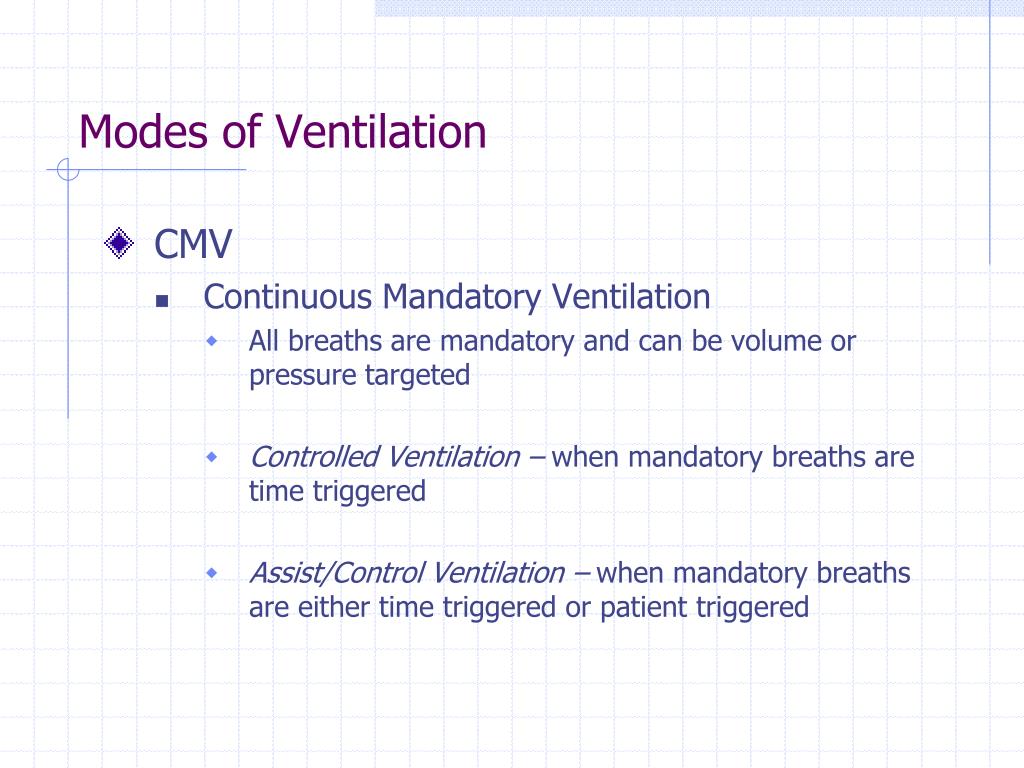 Modes of Ventilation

CMV

Continuous Mandatory Ventilation

All breaths are mandatory and can be volume or pressure targeted

Controlled Ventilation – when mandatory breaths are time triggered

Assist/Control Ventilation – when mandatory breaths are either time triggered or patient triggered